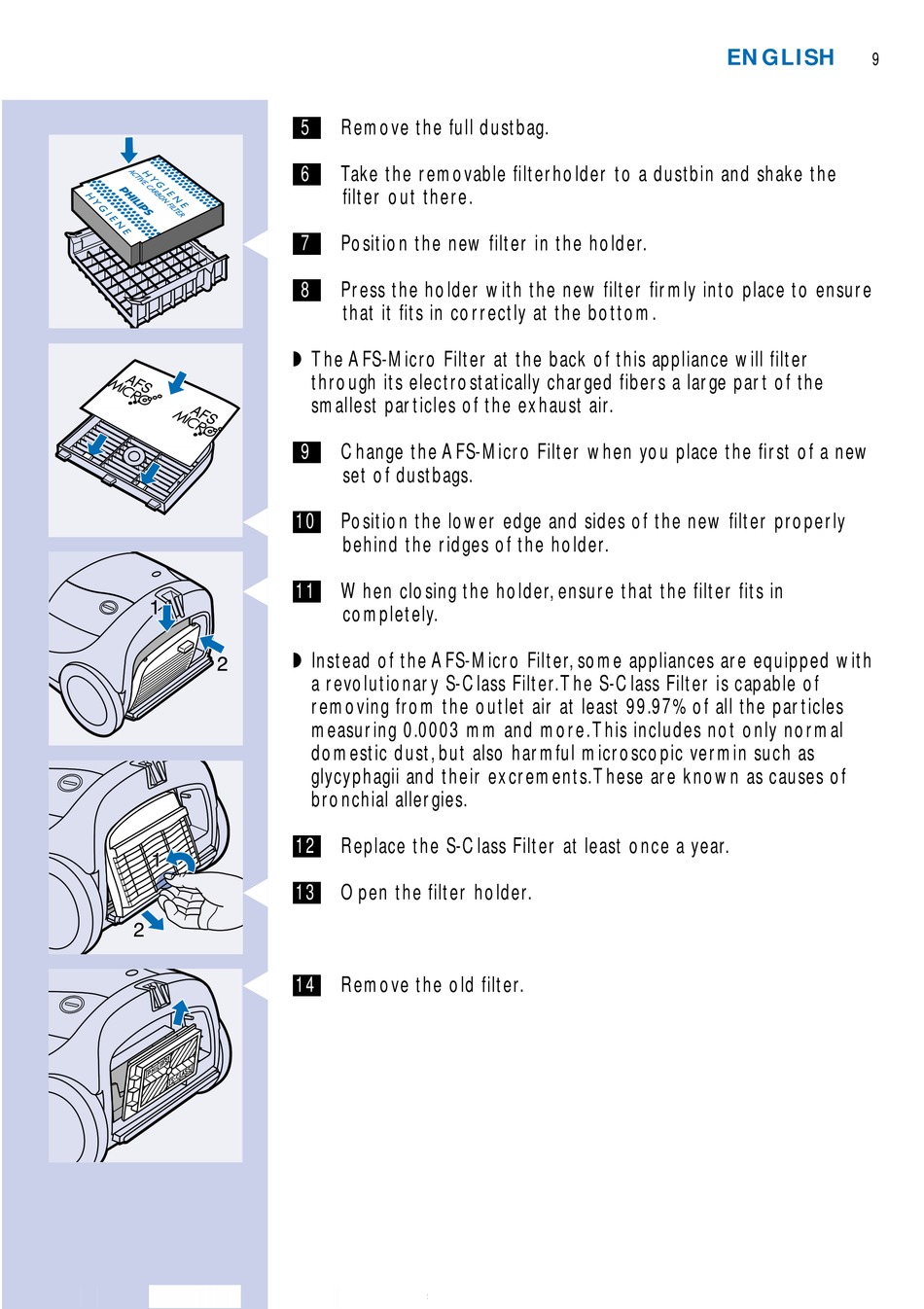 ENGLISH 9

HYGIENE
ACTIVE CARBON FILTER
PHILIPS
HYGIENE

AFS MICRO
AFS MICRO

1
2

1
2

5 Remove the full dustbag.

6 Take the removable filterholder to a dustbin and shake the filter out there.

7 Position the new filter in the holder.

8 Press the holder with the new filter firmly into place to ensure that it fits in correctly at the bottom.

◗ The AFS-Micro Filter at the back of this appliance will filter through its electrostatically charged fibers a large part of the smallest particles of the exhaust air.

9 Change the AFS-Micro Filter when you place the first of a new set of dustbags.

10 Position the lower edge and sides of the new filter properly behind the ridges of the holder.

11 When closing the holder, ensure that the filter fits in completely.

◗ Instead of the AFS-Micro Filter, some appliances are equipped with a revolutionary S-Class Filter. The S-Class Filter is capable of removing from the outlet air at least 99.97% of all the particles measuring 0.0003 mm and more. This includes not only normal domestic dust, but also harmful microscopic vermin such as glycyphagii and their excrements. These are known as causes of bronchial allergies.

12 Replace the S-Class Filter at least once a year.

13 Open the filter holder.

14 Remove the old filter.